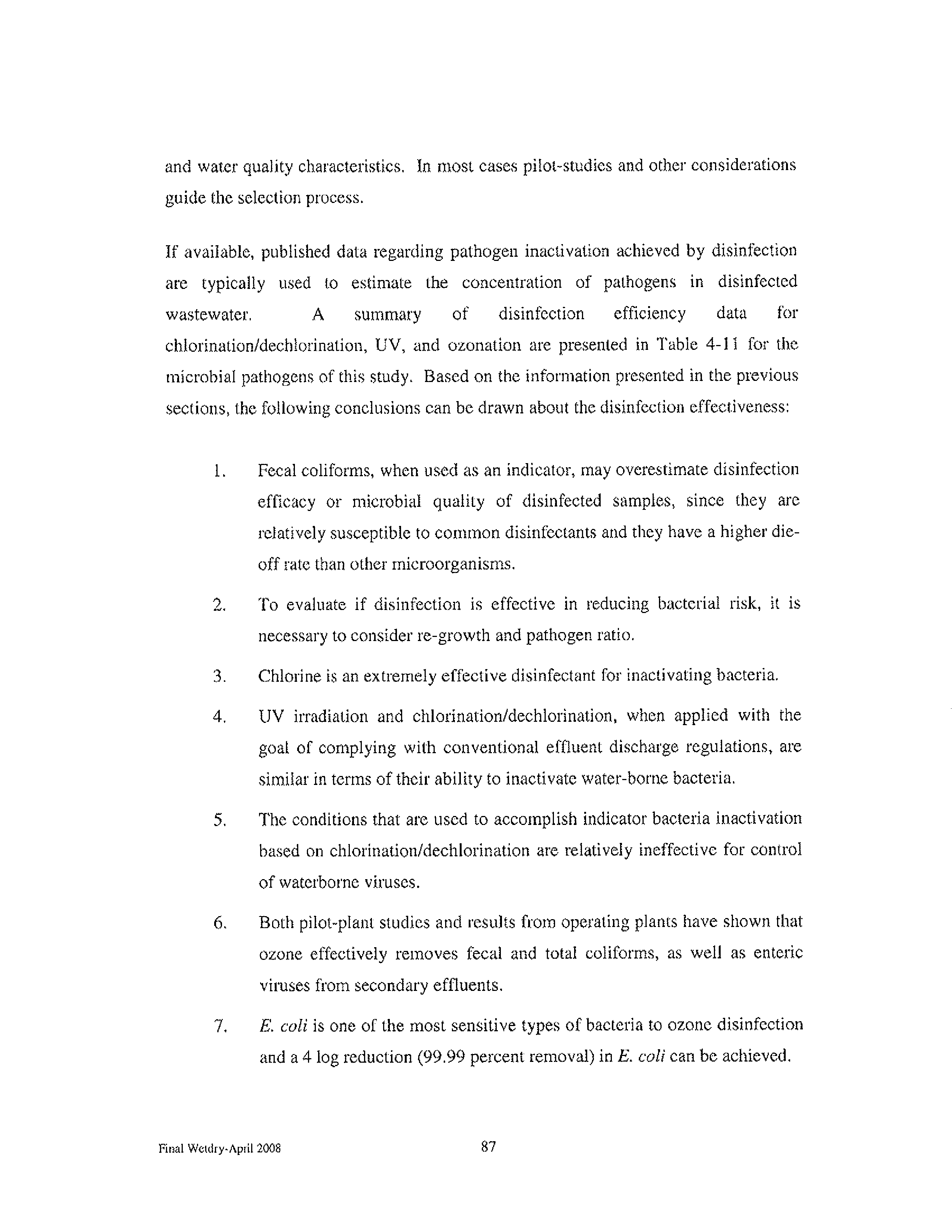 and water quality characteristics. In most cases pilot-studies and other considerations guide the selection process.

If available, published data regarding pathogen inactivation achieved by disinfection are typically used to estimate the concentration of pathogens in disinfected wastewater. A summary of disinfection efficiency data for chlorination/dechlorination, UV, and ozonation are presented in Table 4-11 for the microbial pathogens of this study. Based on the information presented in the previous sections, the following conclusions can be drawn about the disinfection effectiveness:

1. Fecal coliforms, when used as an indicator, may overestimate disinfection efficacy or microbial quality of disinfected samples, since they are relatively susceptible to common disinfectants and they have a higher die-off rate than other microorganisms.

2. To evaluate if disinfection is effective in reducing bacterial risk, it is necessary to consider re-growth and pathogen ratio.

3. Chlorine is an extremely effective disinfectant for inactivating bacteria.

4. UV irradiation and chlorination/dechlorination, when applied with the goal of complying with conventional effluent discharge regulations, are similar in terms of their ability to inactivate water-borne bacteria.

5. The conditions that are used to accomplish indicator bacteria inactivation based on chlorination/dechlorination are relatively ineffective for control of waterborne viruses.

6. Both pilot-plant studies and results from operating plants have shown that ozone effectively removes fecal and total coliforms, as well as enteric viruses from secondary effluents.

7. E. coli is one of the most sensitive types of bacteria to ozone disinfection and a 4 log reduction (99.99 percent removal) in E. coli can be achieved.

Final Wetdry-April 2008

87